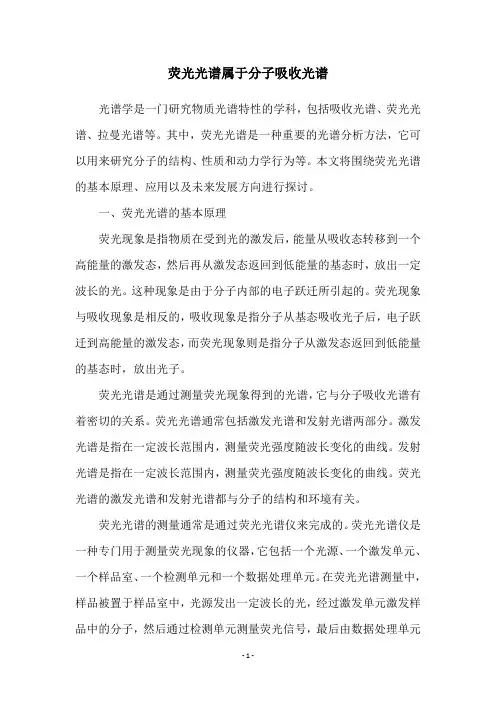 荧光光谱属于分子吸收光谱

光谱学是一门研究物质光谱特性的学科，包括吸收光谱、荧光光谱、拉曼光谱等。其中，荧光光谱是一种重要的光谱分析方法，它可以用来研究分子的结构、性质和动力学行为等。本文将围绕荧光光谱的基本原理、应用以及未来发展方向进行探讨。

一、荧光光谱的基本原理

荧光现象是指物质在受到光的激发后，能量从吸收态转移到一个高能量的激发态，然后再从激发态返回到低能量的基态时，放出一定波长的光。这种现象是由于分子内部的电子跃迁所引起的。荧光现象与吸收现象是相反的，吸收现象是指分子从基态吸收光子后，电子跃迁到高能量的激发态，而荧光现象则是指分子从激发态返回到低能量的基态时，放出光子。

荧光光谱是通过测量荧光现象得到的光谱，它与分子吸收光谱有着密切的关系。荧光光谱通常包括激发光谱和发射光谱两部分。激发光谱是指在一定波长范围内，测量荧光强度随波长变化的曲线。发射光谱是指在一定波长范围内，测量荧光强度随波长变化的曲线。荧光光谱的激发光谱和发射光谱都与分子的结构和环境有关。

荧光光谱的测量通常是通过荧光光谱仪来完成的。荧光光谱仪是一种专门用于测量荧光现象的仪器，它包括一个光源、一个激发单元、一个样品室、一个检测单元和一个数据处理单元。在荧光光谱测量中，样品被置于样品室中，光源发出一定波长的光，经过激发单元激发样品中的分子，然后通过检测单元测量荧光信号，最后由数据处理单元

- 1 -